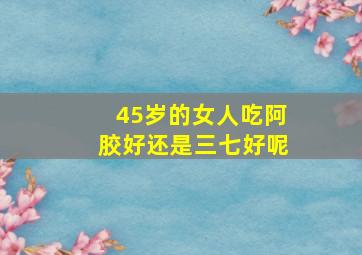 45岁的女人吃阿胶好还是三七好呢